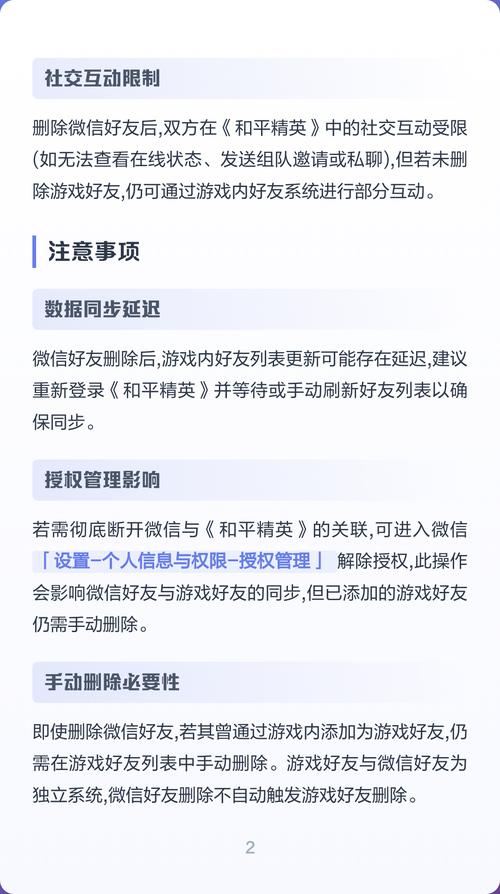 社交互动限制

删除微信好友后,双方在《和平精英》中的社交互动受限(如无法查看在线状态、发送组队邀请或私聊),但若未删除游戏好友,仍可通过游戏内好友系统进行部分互动。

注意事项

数据同步延迟

微信好友删除后,游戏内好友列表更新可能存在延迟,建议重新登录《和平精英》并等待或手动刷新好友列表以确保同步。

授权管理影响

若需彻底断开微信与《和平精英》的关联,可进入微信「设置-个人信息与权限-授权管理」解除授权,此操作会影响微信好友与游戏好友的同步,但已添加的游戏好友仍需手动删除。

手动删除必要性

即使删除微信好友,若其曾通过游戏内添加为游戏好友,仍需在游戏好友列表中手动删除。游戏好友与微信好友为独立系统,微信好友删除不自动触发游戏好友删除。

2